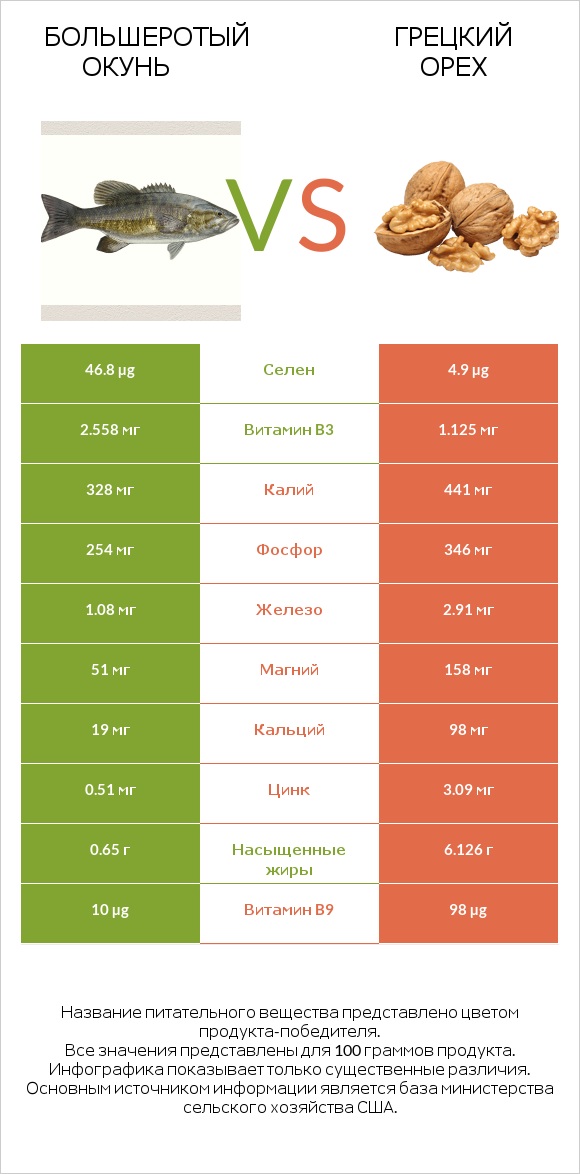 БОЛЬШЕРОТЫЙ ОКУНЬ

VS

ГРЕЦКИЙ ОРЕХ

| 46.8 µg | Селен | 4.9 µg |
|---|---|---|
| 2.558 мг | Витамин B3 | 1.125 мг |
| 328 мг | Калий | 441 мг |
| 254 мг | Фосфор | 346 мг |
| 1.08 мг | Железо | 2.91 мг |
| 51 мг | Магний | 158 мг |
| 19 мг | Кальций | 98 мг |
| 0.51 мг | Цинк | 3.09 мг |
| 0.65 г | Насыщенные жиры | 6.126 г |
| 10 µg | Витамин B9 | 98 µg |

Название питательного вещества представлено цветом продукта-победителя.
Все значения представлены для 100 граммов продукта.
Инфографика показывает только существенные различия.
Основным источником информации является база министерства сельского хозяйства США.